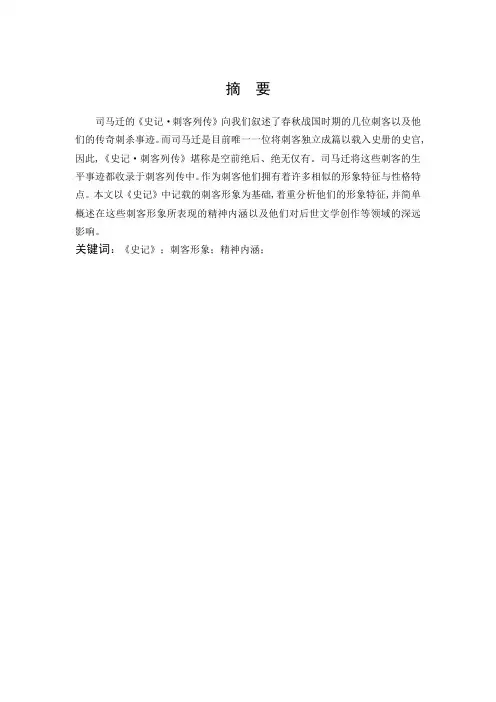 摘 要

司马迁的《史记·刺客列传》向我们叙述了春秋战国时期的几位刺客以及他们的传奇刺杀事迹。而司马迁是目前唯一一位将刺客独立成篇以载入史册的史官，因此，《史记·刺客列传》堪称是空前绝后、绝无仅有。司马迁将这些刺客的生平事迹都收录于刺客列传中。作为刺客他们拥有着许多相似的形象特征与性格特点。本文以《史记》中记载的刺客形象为基础，着重分析他们的形象特征，并简单概述在这些刺客形象所表现的精神内涵以及他们对后世文学创作等领域的深远影响。

关键词：《史记》；刺客形象；精神内涵；